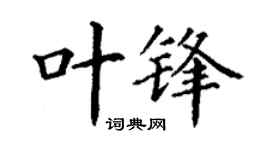 叶锋
词典网